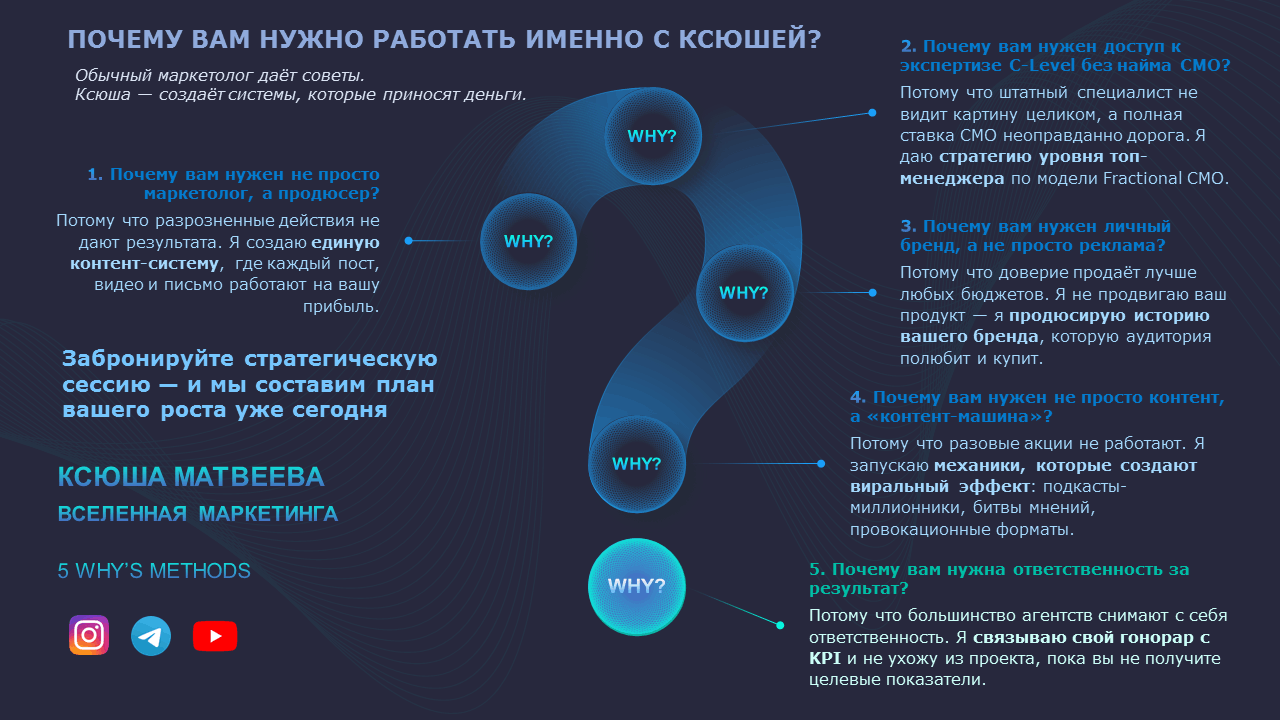 ПОЧЕМУ ВАМ НУЖНО РАБОТАТЬ ИМЕННО С КСЮШЕЙ?

Обычный маркетолог даёт советы.
Ксюша — создаёт системы, которые приносят деньги.

1. Почему вам нужен не просто маркетолог, а продюсер?

Потому что разрозненные действия не дают результата. Я создаю единую контент-систему, где каждый пост, видео и письмо работают на вашу прибыль.

Забронируйте стратегическую сессию — и мы составим план вашего роста уже сегодня

КСЮША МАТВЕЕВА

ВСЕЛЕННАЯ МАРКЕТИНГА

5 WHY'S METHODS

WHY?

WHY?

WHY?

WHY?

WHY?

2. Почему вам нужен доступ к экспертизе C-Level без найма CMO?

Потому что штатный специалист не видит картину целиком, а полная ставка CMO неоправданно дорога. Я даю стратегию уровня топ-менеджера по модели Fractional CMO.

3. Почему вам нужен личный бренд, а не просто реклама?

Потому что доверие продаёт лучше любых бюджетов. Я не продвигаю ваш продукт — я продюсирую историю вашего бренда, которую аудитория полюбит и купит.

4. Почему вам нужен не просто контент, а «контент-машина»?

Потому что разовые акции не работают. Я запускаю механики, которые создают виральный эффект: подкасты-миллионники, битвы мнений, провокационные форматы.

5. Почему вам нужна ответственность за результат?

Потому что большинство агентств снимают с себя ответственность. Я связываю свой гонорар с KPI и не ухожу из проекта, пока вы не получите целевые показатели.